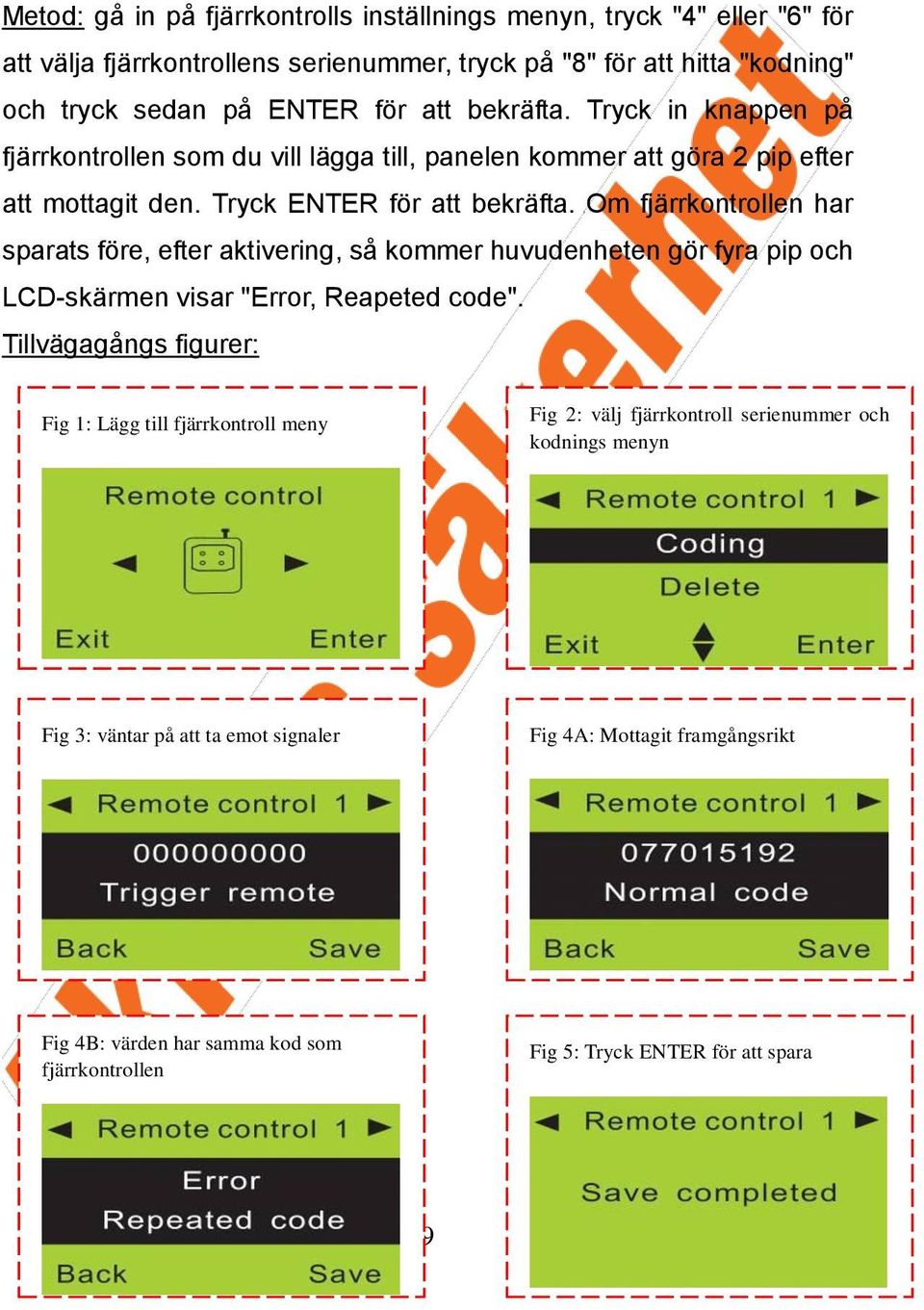 Metod: gå in på fjärrkontrolls inställnings menyn, tryck "4" eller "6" för att välja fjärrkontrollens serienummer, tryck på "8" för att hitta "kodning" och tryck sedan på ENTER för att bekräfta. Tryck in knappen på fjärrkontrollen som du vill lägga till, panelen kommer att göra 2 pip efter att mottagit den. Tryck ENTER för att bekräfta. Om fjärrkontrollen har sparats före, efter aktivering, så kommer huvudenheten gör fyra pip och LCD-skärmen visar "Error, Reapeted code".

Tillvägagångs figurer:

Fig 1: Lägg till fjärrkontroll meny

Remote control

Exit Enter

Fig 2: välj fjärrkontroll serienummer och kodnings menyn

Remote control 1

Coding

Delete

Exit Enter

Fig 3: väntar på att ta emot signaler

Remote control 1

000000000

Trigger remote

Back Save

Fig 4A: Mottagit framgångsrikt

Remote control 1

077015192

Normal code

Back Save

Fig 4B: värden har samma kod som fjärrkontrollen

Remote control 1

Error

Repeated code

Back Save

Fig 5: Tryck ENTER för att spara

Remote control 1

Save completed

9